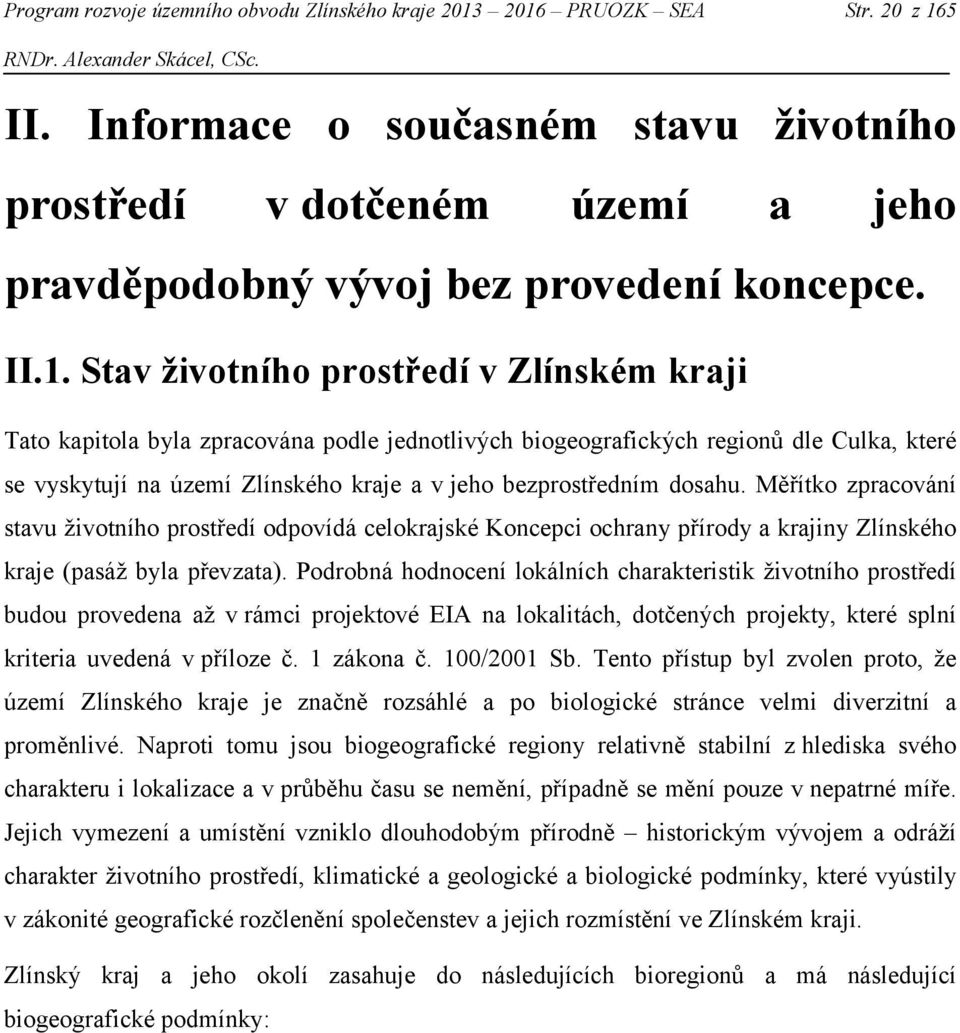 Program rozvoje územního obvodu Zlínského kraje 2013 – 2016 – PRUOZK – SEA Str. 20 z 165
RNDr. Alexander Skácel, CSc.

II. Informace o současném stavu životního prostředí v dotčeném území a jeho pravděpodobný vývoj bez provedení koncepce.

II.1. Stav životního prostředí v Zlínském kraji

Tato kapitola byla zpracována podle jednotlivých biogeografických regionů dle Culka, které se vyskytují na území Zlínského kraje a v jeho bezprostředním dosahu. Měřítko zpracování stavu životního prostředí odpovídá celokrajské Koncepci ochrany přírody a krajiny Zlínského kraje (pasáž byla převzata). Podrobná hodnocení lokálních charakteristik životního prostředí budou provedena až v rámci projektové EIA na lokalitách, dotčených projekty, které splní kriteria uvedená v příloze č. 1 zákona č. 100/2001 Sb. Tento přístup byl zvolen proto, že území Zlínského kraje je značně rozsáhlé a po biologické stránce velmi diverzitní a proměnlivé. Naproti tomu jsou biogeografické regiony relativně stabilní z hlediska svého charakteru i lokalizace a v průběhu času se nemění, případně se mění pouze v nepatrné míře. Jejich vymezení a umístění vzniklo dlouhodobým přírodně – historickým vývojem a odráží charakter životního prostředí, klimatické a geologické a biologické podmínky, které vyústily v zákonité geografické rozčlenění společenstev a jejich rozmístění ve Zlínském kraji.

Zlínský kraj a jeho okolí zasahuje do následujících bioregionů a má následující biogeografické podmínky: